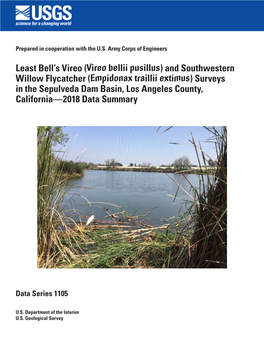 USGS
science for a changing world

Prepared in cooperation with the U.S. Army Corps of Engineers

Least Bell's Vireo (Vireo bellii pusillus) and Southwestern Willow Flycatcher (Empidonax traillii extimus) Surveys in the Sepulveda Dam Basin, Los Angeles County, California—2018 Data Summary

Data Series 1105

U.S. Department of the Interior
U.S. Geological Survey